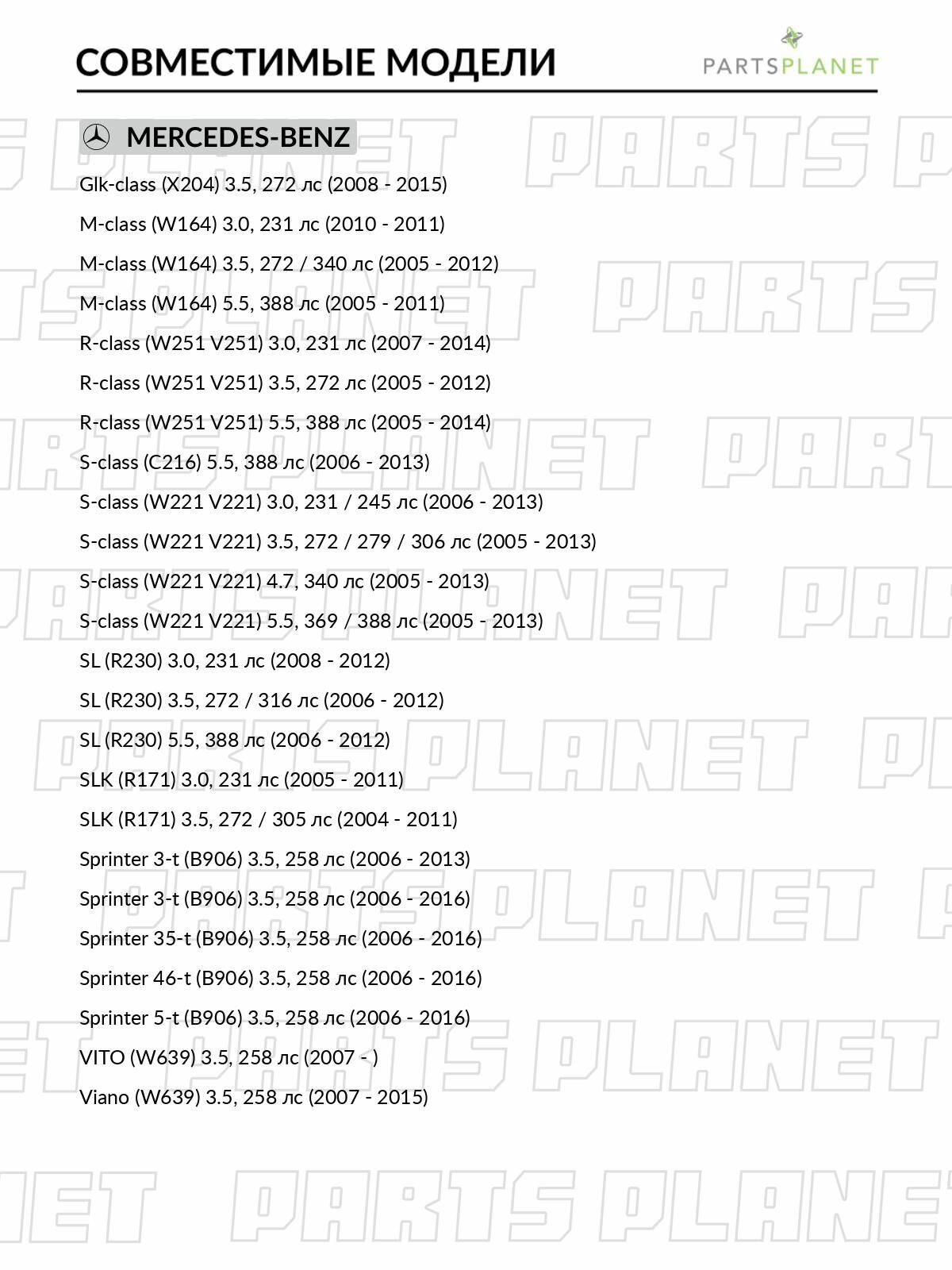 СОВМЕСТИМЫЕ МОДЕЛИ

PARTSPLANET

MERCEDES-BENZ

Glk-class (X204) 3.5, 272 лс (2008 - 2015)

M-class (W164) 3.0, 231 лс (2010 - 2011)

M-class (W164) 3.5, 272 / 340 лс (2005 - 2012)

M-class (W164) 5.5, 388 лс (2005 - 2011)

R-class (W251 V251) 3.0, 231 лс (2007 - 2014)

R-class (W251 V251) 3.5, 272 лс (2005 - 2012)

R-class (W251 V251) 5.5, 388 лс (2005 - 2014)

S-class (C216) 5.5, 388 лс (2006 - 2013)

S-class (W221 V221) 3.0, 231 / 245 лс (2006 - 2013)

S-class (W221 V221) 3.5, 272 / 279 / 306 лс (2005 - 2013)

S-class (W221 V221) 4.7, 340 лс (2005 - 2013)

S-class (W221 V221) 5.5, 369 / 388 лс (2005 - 2013)

SL (R230) 3.0, 231 лс (2008 - 2012)

SL (R230) 3.5, 272 / 316 лс (2006 - 2012)

SL (R230) 5.5, 388 лс (2006 - 2012)

SLK (R171) 3.0, 231 лс (2005 - 2011)

SLK (R171) 3.5, 272 / 305 лс (2004 - 2011)

Sprinter 3-t (B906) 3.5, 258 лс (2006 - 2013)

Sprinter 3-t (B906) 3.5, 258 лс (2006 - 2016)

Sprinter 35-t (B906) 3.5, 258 лс (2006 - 2016)

Sprinter 46-t (B906) 3.5, 258 лс (2006 - 2016)

Sprinter 5-t (B906) 3.5, 258 лс (2006 - 2016)

VITO (W639) 3.5, 258 лс (2007 - )

Viano (W639) 3.5, 258 лс (2007 - 2015)

PARTS PLANET